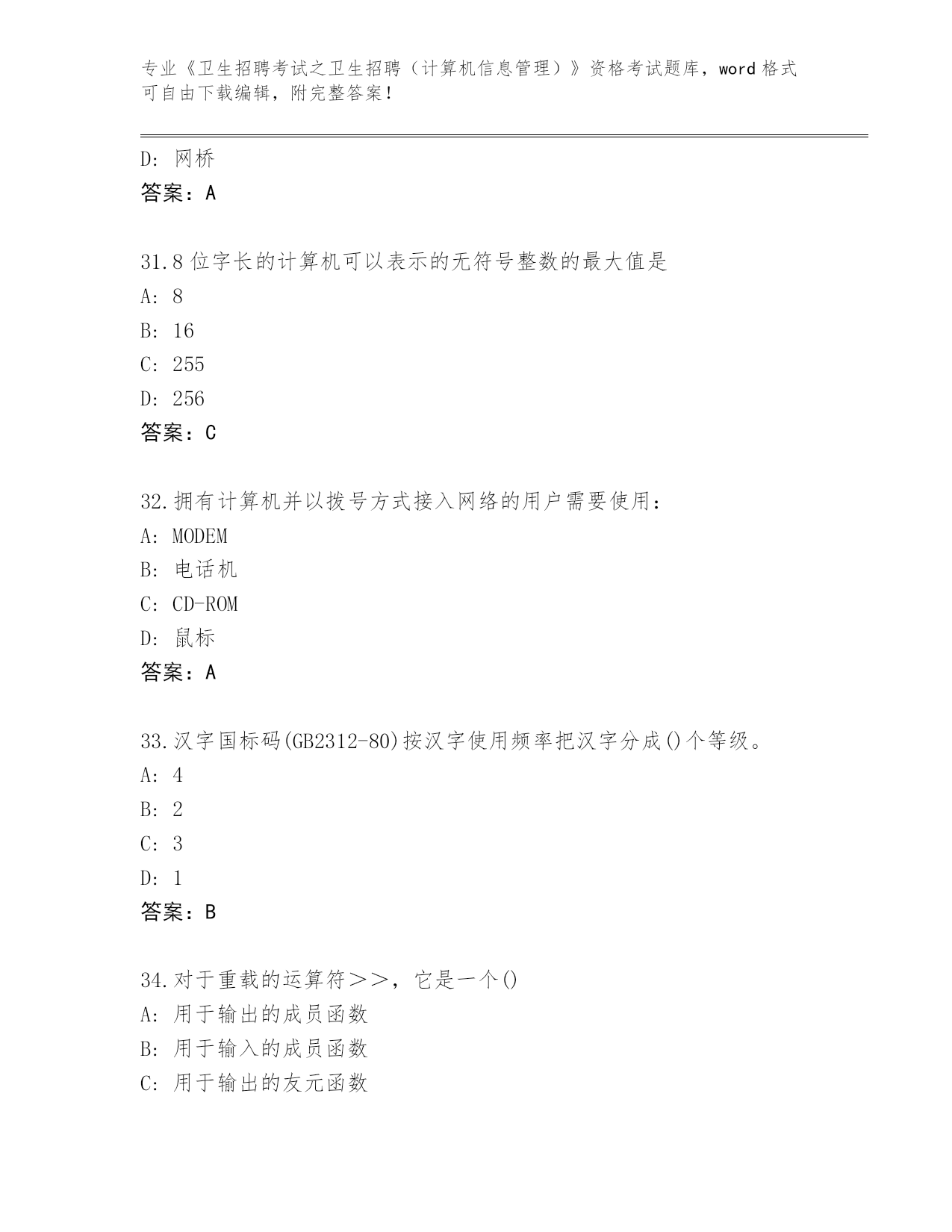 专业《卫生招聘考试之卫生招聘（计算机信息管理）》资格考试题库，word 格式可自由下载编辑，附完整答案！

D: 网桥
答案：A

31.8 位字长的计算机可以表示的无符号整数的最大值是
A: 8
B: 16
C: 255
D: 256
答案：C

32.拥有计算机并以拨号方式接入网络的用户需要使用：
A: MODEM
B: 电话机
C: CD-ROM
D: 鼠标
答案：A

33.汉字国标码(GB2312-80)按汉字使用频率把汉字分成()个等级。
A: 4
B: 2
C: 3
D: 1
答案：B

34.对于重载的运算符＞＞，它是一个()
A: 用于输出的成员函数
B: 用于输入的成员函数
C: 用于输出的友元函数